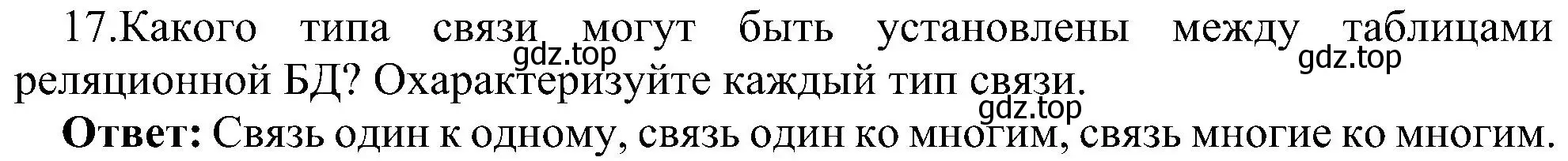 17.Какого типа связи могут быть установлены между таблицами реляционной БД? Охарактеризуйте каждый тип связи.

gdz.top gdz.top gdz.top

**Ответ:** Связь один к одному, связь один ко многим, связь многие ко многим.